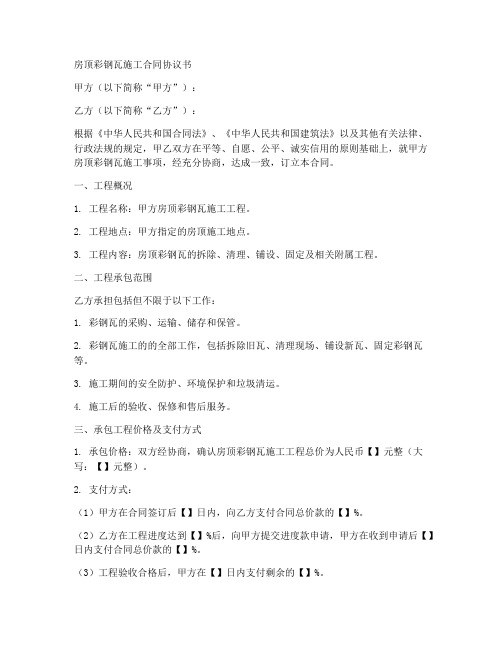 房顶彩钢瓦施工合同协议书

甲方（以下简称“甲方”）：

乙方（以下简称“乙方”）：

根据《中华人民共和国合同法》、《中华人民共和国建筑法》以及其他有关法律、行政法规的规定，甲乙双方在平等、自愿、公平、诚实信用的原则基础上，就甲方房顶彩钢瓦施工事项，经充分协商，达成一致，订立本合同。

一、工程概况

1. 工程名称：甲方房顶彩钢瓦施工工程。

2. 工程地点：甲方指定的房顶施工地点。

3. 工程内容：房顶彩钢瓦的拆除、清理、铺设、固定及相关附属工程。

二、工程承包范围

乙方承担包括但不限于以下工作：

1. 彩钢瓦的采购、运输、储存和保管。

2. 彩钢瓦施工的的全部工作，包括拆除旧瓦、清理现场、铺设新瓦、固定彩钢瓦等。

3. 施工期间的安全防护、环境保护和垃圾清运。

4. 施工后的验收、保修和售后服务。

三、承包工程价格及支付方式

1. 承包价格：双方经协商，确认房顶彩钢瓦施工工程总价为人民币【】元整（大写：【】元整）。

2. 支付方式：

（1）甲方在合同签订后【】日内，向乙方支付合同总价款的【】%。

（2）乙方在工程进度达到【】%后，向甲方提交进度款申请，甲方在收到申请后【】日内支付合同总价款的【】%。

（3）工程验收合格后，甲方在【】日内支付剩余的【】%。